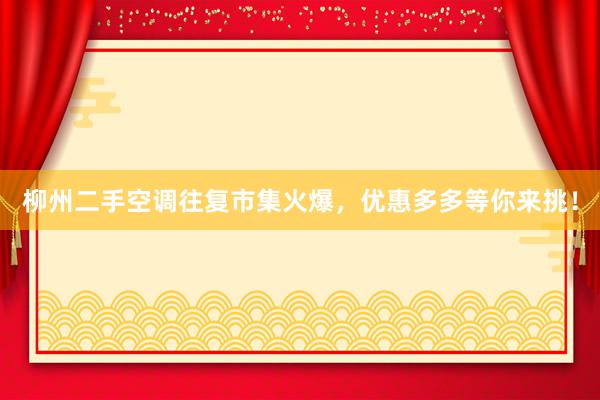 柳州二手空调往复市集火爆，优惠多多等你来挑！